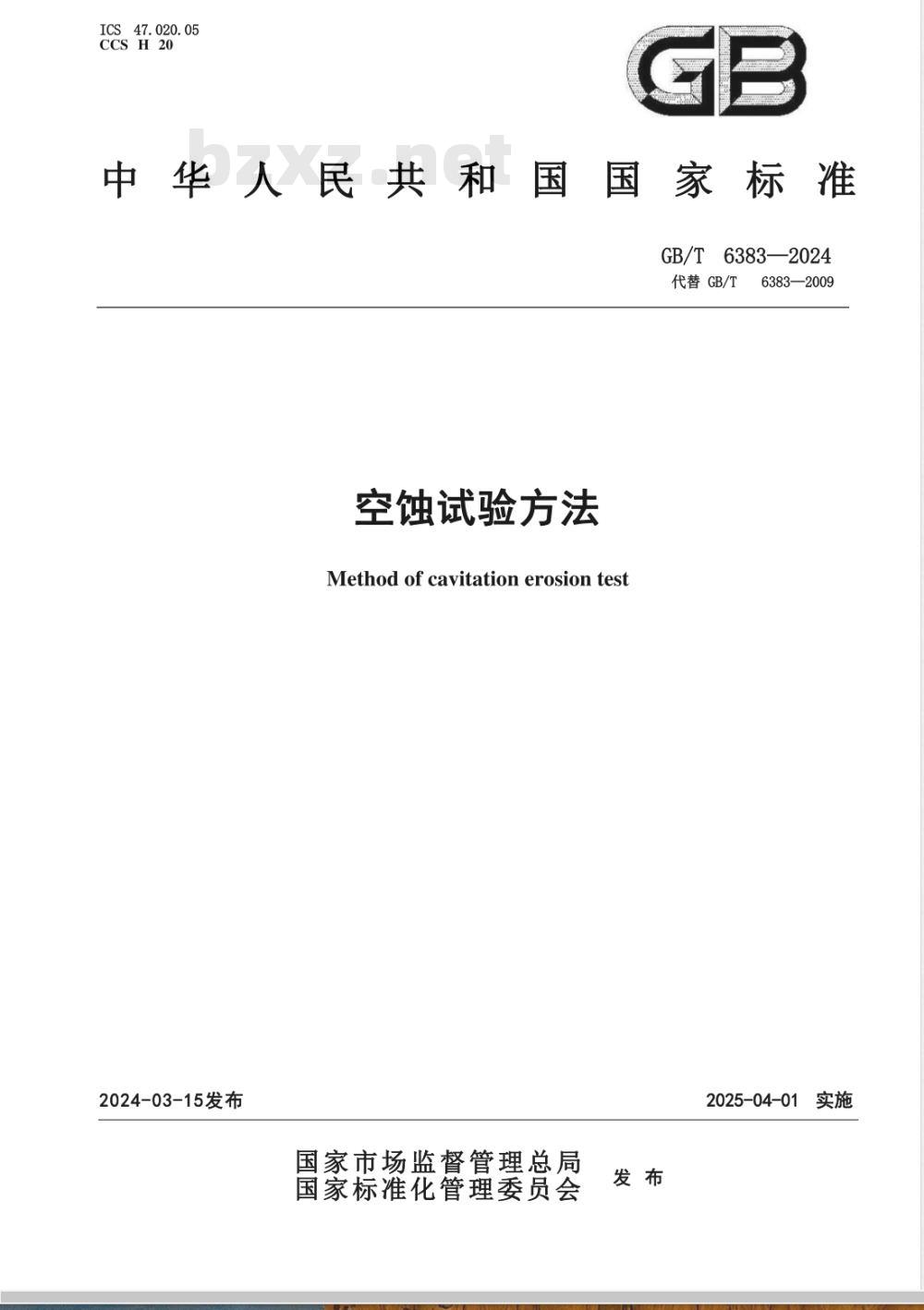 ICS 47.020.05
CCS H 20

GB

bzxz.net

中华人民共和国国家标准

GB/T 6383—2024
代替 GB/T 6383—2009

空蚀试验方法

Method of cavitation erosion test

2024-03-15发布

2025-04-01 实施

国家市场监督管理总局
国家标准化管理委员会
发布